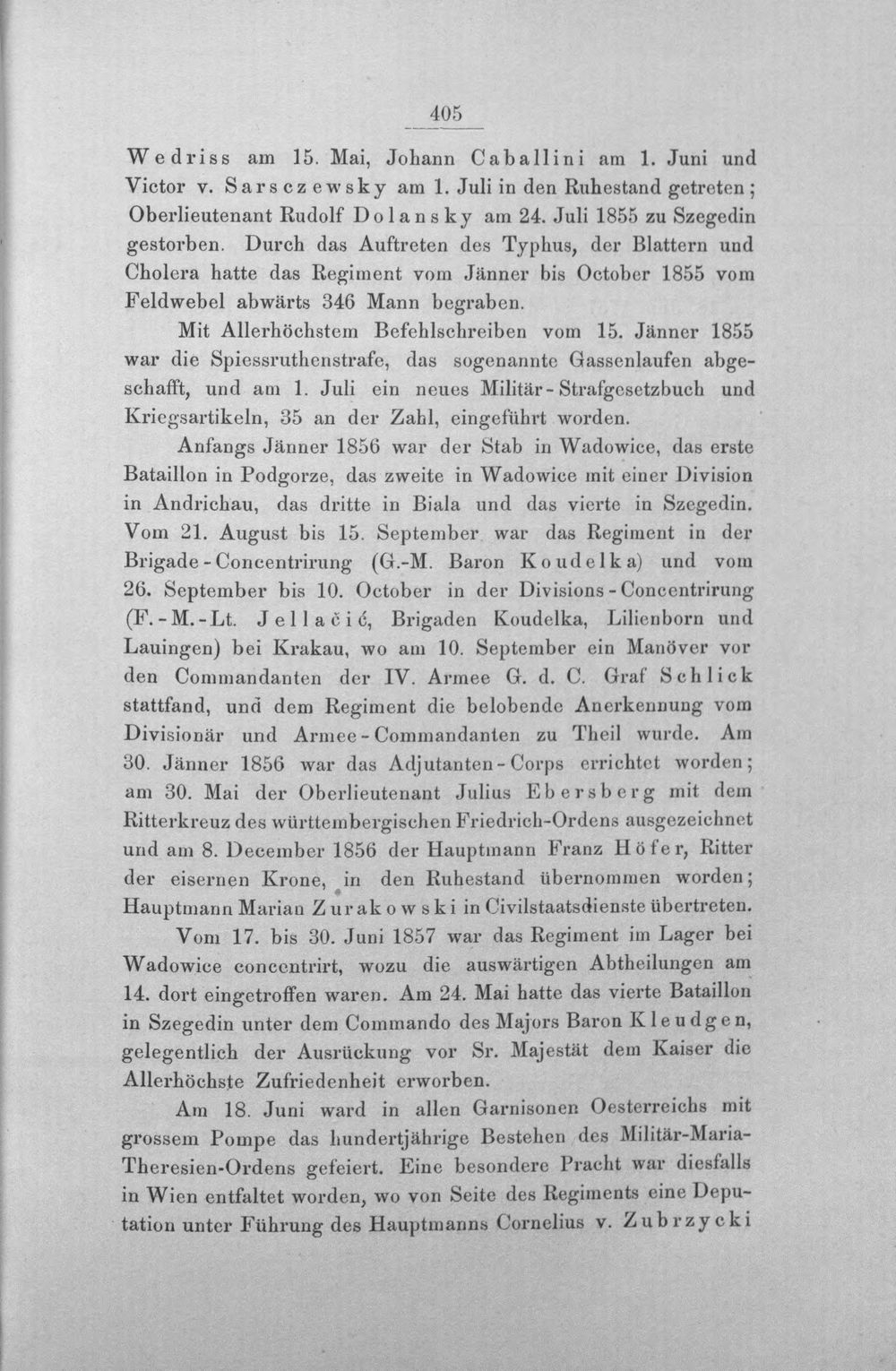 405

Wedriss am 15. Mai, Johann Caballini am 1. Juni und Victor v. Sarsczewsky am 1. Juli in den Ruhestand getreten; Oberlieutenant Rudolf Dolansky am 24. Juli 1855 zu Szegedin gestorben. Durch das Auftreten des Typhus, der Blattern und Cholera hatte das Regiment vom Jänner bis October 1855 vom Feldwebel abwärts 346 Mann begraben.

Mit Allerhöchstem Befehlschreiben vom 15. Jänner 1855 war die Spiessruthenstrafe, das sogenannte Gassenlaufen abgeschafft, und am 1. Juli ein neues Militär-Strafgesetzbuch und Kriegsartikeln, 35 an der Zahl, eingeführt worden.

Anfangs Jänner 1856 war der Stab in Wadowice, das erste Bataillon in Podgorze, das zweite in Wadowice mit einer Division in Andrichau, das dritte in Biala und das vierte in Szegedin. Vom 21. August bis 15. September war das Regiment in der Brigade-Concentrirung (G.-M. Baron Koudelka) und vom 26. September bis 10. October in der Divisions-Concentrirung (F.-M.-Lt. Jellačić, Brigaden Koudelka, Lilienborn und Lauingen) bei Krakau, wo am 10. September ein Manöver vor den Commandanten der IV. Armee G. d. C. Graf Schlick stattfand, und dem Regiment die belobende Anerkennung vom Divisionär und Armee-Commandanten zu Theil wurde. Am 30. Jänner 1856 war das Adjutanten-Corps errichtet worden; am 30. Mai der Oberlieutenant Julius Ebersberg mit dem Ritterkreuz des württembergischen Friedrich-Ordens ausgezeichnet und am 8. December 1856 der Hauptmann Franz Höfer, Ritter der eisernen Krone, in den Ruhestand übernommen worden; Hauptmann Marian Zurakowski in Civilstaatsdienste übertreten.

Vom 17. bis 30. Juni 1857 war das Regiment im Lager bei Wadowice concentrirt, wozu die auswärtigen Abtheilungen am 14. dort eingetroffen waren. Am 24. Mai hatte das vierte Bataillon in Szegedin unter dem Commando des Majors Baron Kleudgen, gelegentlich der Ausrückung vor Sr. Majestät dem Kaiser die Allerhöchste Zufriedenheit erworben.

Am 18. Juni ward in allen Garnisonen Oesterreichs mit grossem Pompe das hundertjährige Bestehen des Militär-Maria-Theresien-Ordens gefeiert. Eine besondere Pracht war diesfalls in Wien entfaltet worden, wo von Seite des Regiments eine Deputation unter Führung des Hauptmanns Cornelius v. Zubrzycki